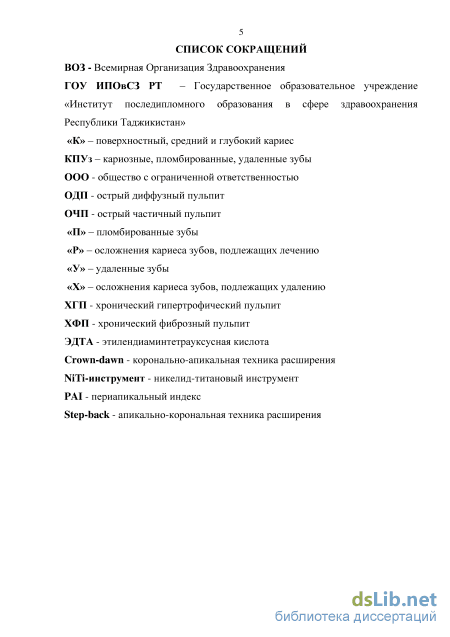 5

СПИСОК СОКРАЩЕНИЙ

ВОЗ - Всемирная Организация Здравоохранения

ГОУ ИПОвСЗ РТ – Государственное образовательное учреждение «Институт последипломного образования в сфере здравоохранения Республики Таджикистан»

«К» – поверхностный, средний и глубокий кариес

КПУз – кариозные, пломбированные, удаленные зубы

ООО - общество с ограниченной ответственностью

ОДП - острый диффузный пульпит

ОЧП - острый частичный пульпит

«П» – пломбированные зубы

«Р» – осложнения кариеса зубов, подлежащих лечению

«У» – удаленные зубы

«Х» – осложнения кариеса зубов, подлежащих удалению

ХГП - хронический гипертрофический пульпит

ХФП - хронический фиброзный пульпит

ЭДТА - этилендиаминтетрауксусная кислота

Crown-dawn - коронально-апикальная техника расширения

NiTi-инструмент - никелид-титановый инструмент

PAI - периапикальный индекс

Step-back - апикально-корональная техника расширения

dsLib.net
библиотека диссертаций